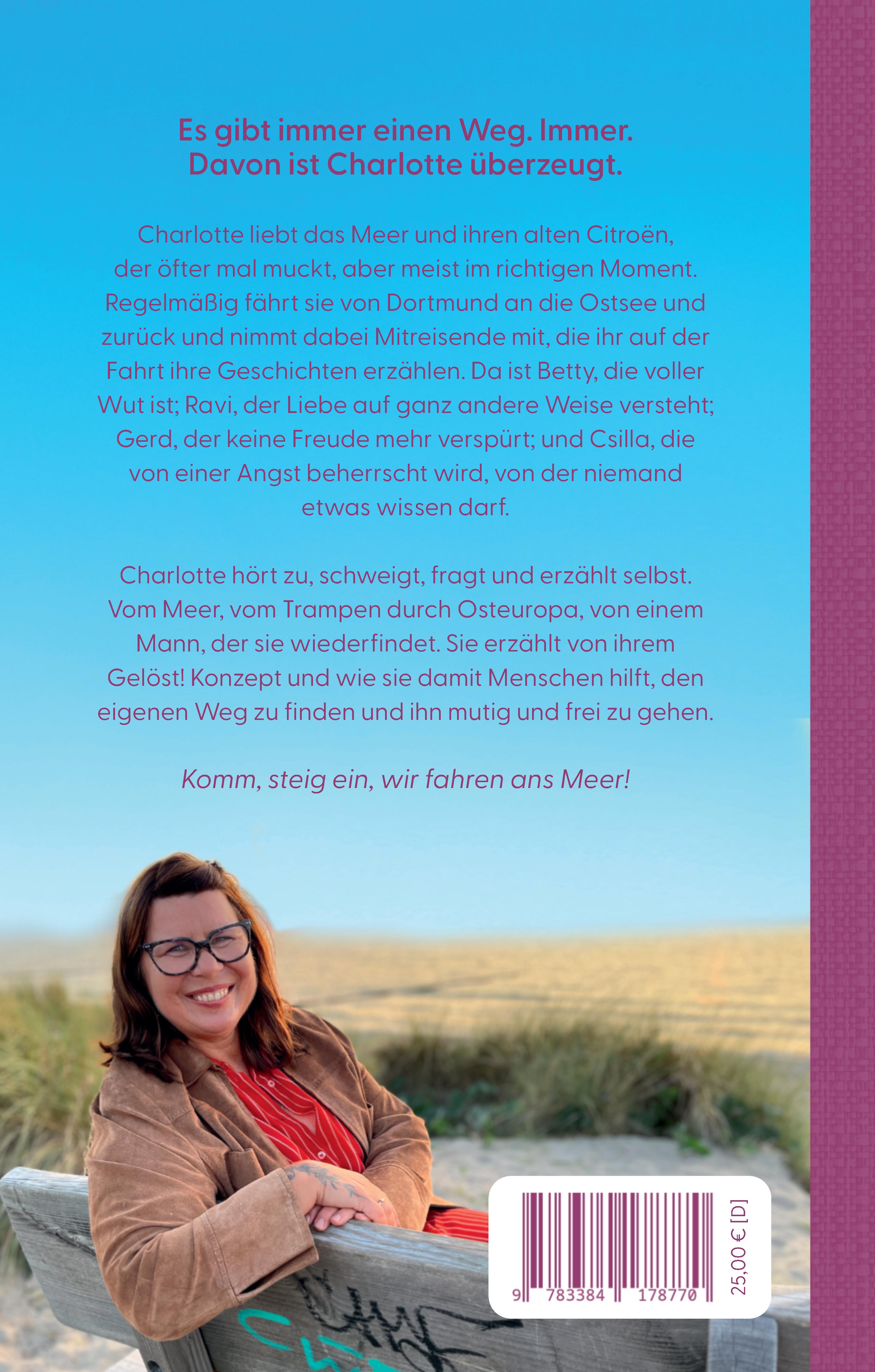 Es gibt immer einen Weg. Immer.
Davon ist Charlotte überzeugt.

Charlotte liebt das Meer und ihren alten Citroën, der öfter mal muckt, aber meist im richtigen Moment. Regelmäßig fährt sie von Dortmund an die Ostsee und zurück und nimmt dabei Mitreisende mit, die ihr auf der Fahrt ihre Geschichten erzählen. Da ist Betty, die voller Wut ist; Ravi, der Liebe auf ganz andere Weise versteht; Gerd, der keine Freude mehr verspürt; und Csilla, die von einer Angst beherrscht wird, von der niemand etwas wissen darf.

Charlotte hört zu, schweigt, fragt und erzählt selbst. Vom Meer, vom Trampen durch Osteuropa, von einem Mann, der sie wiederfindet. Sie erzählt von ihrem Gelöst! Konzept und wie sie damit Menschen hilft, den eigenen Weg zu finden und ihn mutig und frei zu gehen.

Komm, steig ein, wir fahren ans Meer!

9 783384 178770

25,00 € [D]